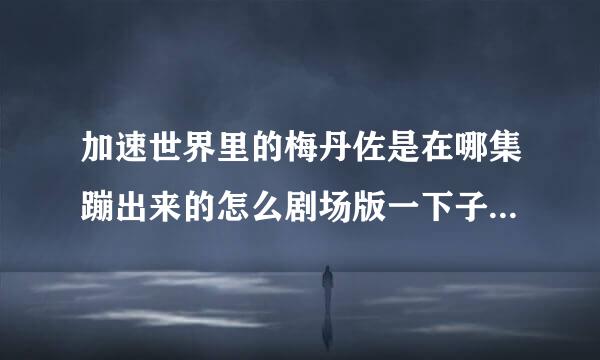 加速世界里的梅丹佐是在哪集蹦出来的怎么剧场版一下子...